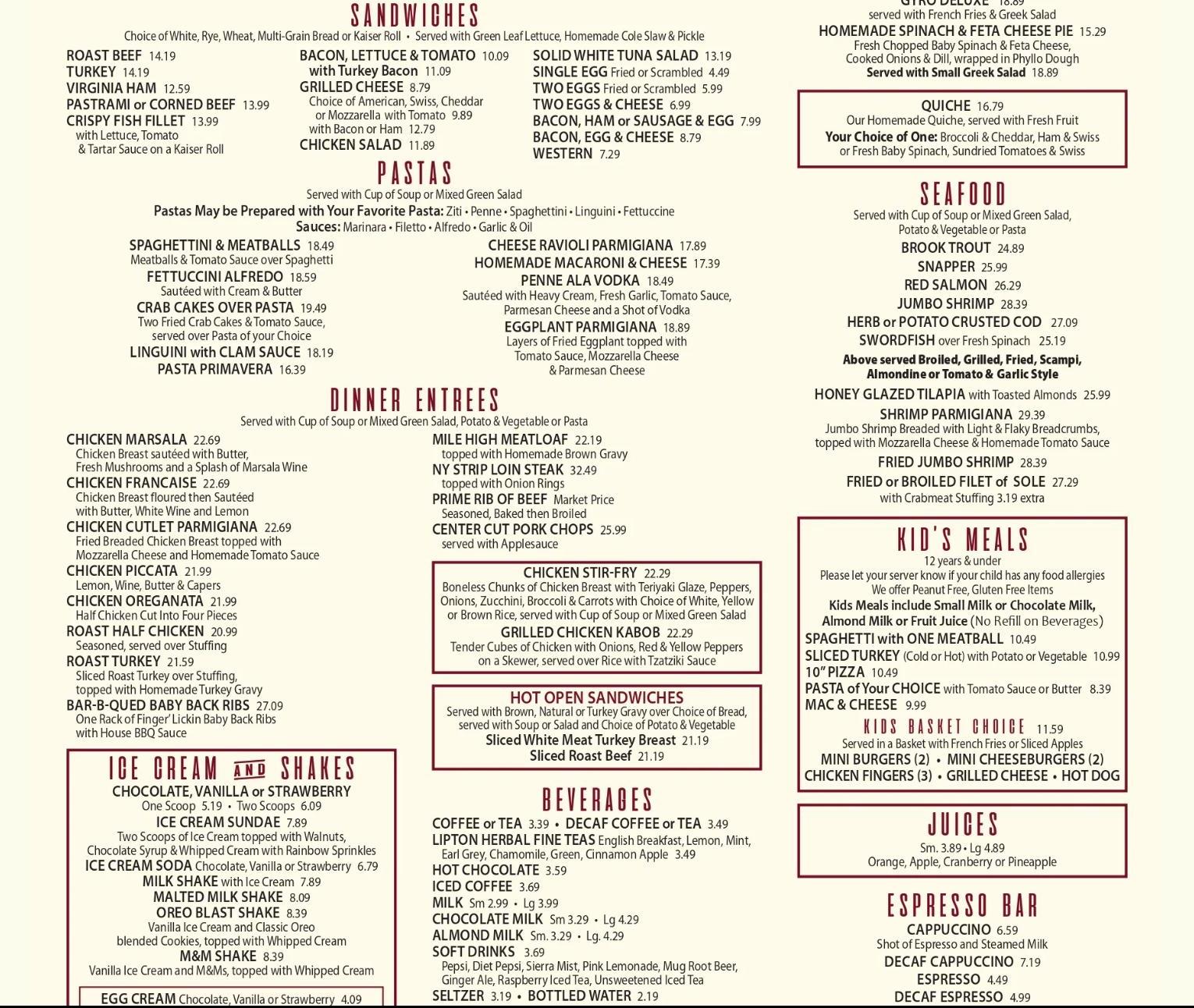 SANDWICHES
Choice of White, Rye, Wheat, Multi-Grain Bread or Kaiser Roll • Served with Green Leaf Lettuce, Homemade Cole Slaw & Pickle

ROAST BEEF 14.19
TURKEY 14.19
VIRGINIA HAM 12.59
PASTRAMI or CORNED BEEF 13.99
CRISPY FISH FILLET 13.99
with Lettuce, Tomato & Tartar Sauce on a Kaiser Roll

BACON, LETTUCE & TOMATO 10.09
with Turkey Bacon 11.09
GRILLED CHEESE 8.79
Choice of American, Swiss, Cheddar or Mozzarella with Tomato 9.89
with Bacon or Ham 12.79
CHICKEN SALAD 11.89

SOLID WHITE TUNA SALAD 13.19
SINGLE EGG Fried or Scrambled 4.49
TWO EGGS Fried or Scrambled 5.99
TWO EGGS & CHEESE 6.99
BACON, HAM or SAUSAGE & EGG 7.99
BACON, EGG & CHEESE 8.79
WESTERN 7.29

PASTAS
Served with Cup of Soup or Mixed Green Salad
Pastas May be Prepared with Your Favorite Pasta: Ziti • Penne • Spaghettini • Linguini • Fettuccine
Sauces: Marinara • Filetto • Alfredo • Garlic & Oil

SPAGHETTINI & MEATBALLS 18.49
Meatballs & Tomato Sauce over Spaghetti
FETTUCCINI ALFREDO 18.59
Sautéed with Cream & Butter
CRAB CAKES OVER PASTA 19.49
Two Fried Crab Cakes & Tomato Sauce, served over Pasta of your Choice
LINGUINI with CLAM SAUCE 18.19
PASTA PRIMAVERA 16.39

CHEESE RAVIOLI PARMIGIANA 17.89
HOMEMADE MACARONI & CHEESE 17.39
PENNE ALA VODKA 18.49
Sautéed with Heavy Cream, Fresh Garlic, Tomato Sauce, Parmesan Cheese and a Shot of Vodka
EGGPLANT PARMIGIANA 18.89
Layers of Fried Eggplant topped with Tomato Sauce, Mozzarella Cheese & Parmesan Cheese

DINNER ENTREES
Served with Cup of Soup or Mixed Green Salad, Potato & Vegetable or Pasta

CHICKEN MARSALA 22.69
Chicken Breast sautéed with Butter, Fresh Mushrooms and a Splash of Marsala Wine
CHICKEN FRANCAISE 22.69
Chicken Breast floured then Sautéed with Butter, White Wine and Lemon
CHICKEN CUTLET PARMIGIANA 22.69
Fried Breaded Chicken Breast topped with Mozzarella Cheese and Homemade Tomato Sauce
CHICKEN PICCATA 21.99
Lemon, Wine, Butter & Capers
CHICKEN OREGANATA 21.99
Half Chicken Cut Into Four Pieces
ROAST HALF CHICKEN 20.99
Seasoned, served over Stuffing
ROAST TURKEY 21.59
Sliced Roast Turkey over Stuffing, topped with Homemade Turkey Gravy
BAR-B-QUED BABY BACK RIBS 27.09
One Rack of Finger' Lickin Baby Back Ribs with House BBQ Sauce

MILE HIGH MEATLOAF 22.19
topped with Homemade Brown Gravy
NY STRIP LOIN STEAK 32.49
topped with Onion Rings
PRIME RIB OF BEEF Market Price
Seasoned, Baked then Broiled
CENTER CUT PORK CHOPS 25.99
served with Applesauce

CHICKEN STIR-FRY 22.29
Boneless Chunks of Chicken Breast with Teriyaki Glaze, Peppers, Onions, Zucchini, Broccoli & Carrots with Choice of White, Yellow or Brown Rice, served with Cup of Soup or Mixed Green Salad
GRILLED CHICKEN KABOB 22.29
Tender Cubes of Chicken with Onions, Red & Yellow Peppers on a Skewer, served over Rice with Tzatziki Sauce

HOT OPEN SANDWICHES
Served with Brown, Natural or Turkey Gravy over Choice of Bread, served with Soup or Salad and Choice of Potato & Vegetable
Sliced White Meat Turkey Breast 21.19
Sliced Roast Beef 21.19

ICE CREAM AND SHAKES
CHOCOLATE, VANILLA or STRAWBERRY
One Scoop 5.19 • Two Scoops 6.09
ICE CREAM SUNDAE 7.89
Two Scoops of Ice Cream topped with Walnuts, Chocolate Syrup & Whipped Cream with Rainbow Sprinkles
ICE CREAM SODA Chocolate, Vanilla or Strawberry 6.79
MILK SHAKE with Ice Cream 7.89
MALTED MILK SHAKE 8.09
OREO BLAST SHAKE 8.39
Vanilla Ice Cream and Classic Oreo blended Cookies, topped with Whipped Cream
M&M SHAKE 8.39
Vanilla Ice Cream and M&Ms, topped with Whipped Cream
EGG CREAM Chocolate, Vanilla or Strawberry 4.09

BEVERAGES
COFFEE or TEA 3.39 • DECAF COFFEE or TEA 3.49
LIPTON HERBAL FINE TEAS English Breakfast, Lemon, Mint, Earl Grey, Chamomile, Green, Cinnamon Apple 3.49
HOT CHOCOLATE 3.59
ICED COFFEE 3.69
MILK Sm 2.99 • Lg 3.99
CHOCOLATE MILK Sm 3.29 • Lg 4.29
ALMOND MILK Sm. 3.29 • Lg. 4.29
SOFT DRINKS 3.69
Pepsi, Diet Pepsi, Sierra Mist, Pink Lemonade, Mug Root Beer, Ginger Ale, Raspberry Iced Tea, Unsweetened Iced Tea
SELTZER 3.19 • BOTTLED WATER 2.19

GYRO DELUXE 18.89
served with French Fries & Greek Salad
HOMEMADE SPINACH & FETA CHEESE PIE 15.29
Fresh Chopped Baby Spinach & Feta Cheese, Cooked Onions & Dill, wrapped in Phyllo Dough
Served with Small Greek Salad 18.89

QUICHE 16.79
Our Homemade Quiche, served with Fresh Fruit
Your Choice of One: Broccoli & Cheddar, Ham & Swiss or Fresh Baby Spinach, Sundried Tomatoes & Swiss

SEAFOOD
Served with Cup of Soup or Mixed Green Salad, Potato & Vegetable or Pasta
BROOK TROUT 24.89
SNAPPER 25.99
RED SALMON 26.29
JUMBO SHRIMP 28.39
HERB or POTATO CRUSTED COD 27.09
SWORDFISH over Fresh Spinach 25.19
Above served Broiled, Grilled, Fried, Scampi, Almondine or Tomato & Garlic Style
HONEY GLAZED TILAPIA with Toasted Almonds 25.99
SHRIMP PARMIGIANA 29.39
Jumbo Shrimp Breaded with Light & Flaky Breadcrumbs, topped with Mozzarella Cheese & Homemade Tomato Sauce
FRIED JUMBO SHRIMP 28.39
FRIED or BROILED FILET of SOLE 27.29
with Crabmeat Stuffing 3.19 extra

KID'S MEALS
12 years & under
Please let your server know if your child has any food allergies
We offer Peanut Free, Gluten Free Items
Kids Meals include Small Milk or Chocolate Milk, Almond Milk or Fruit Juice (No Refill on Beverages)
SPAGHETTI with ONE MEATBALL 10.49
SLICED TURKEY (Cold or Hot) with Potato or Vegetable 10.99
10" PIZZA 10.49
PASTA of Your CHOICE with Tomato Sauce or Butter 8.39
MAC & CHEESE 9.99
KIDS BASKET CHOICE 11.59
Served in a Basket with French Fries or Sliced Apples
MINI BURGERS (2) • MINI CHEESEBURGERS (2)
CHICKEN FINGERS (3) • GRILLED CHEESE • HOT DOG

JUICES
Sm. 3.89 • Lg 4.89
Orange, Apple, Cranberry or Pineapple

ESPRESSO BAR
CAPPUCCINO 6.59
Shot of Espresso and Steamed Milk
DECAF CAPPUCCINO 7.19
ESPRESSO 4.49
DECAF ESPRESSO 4.99